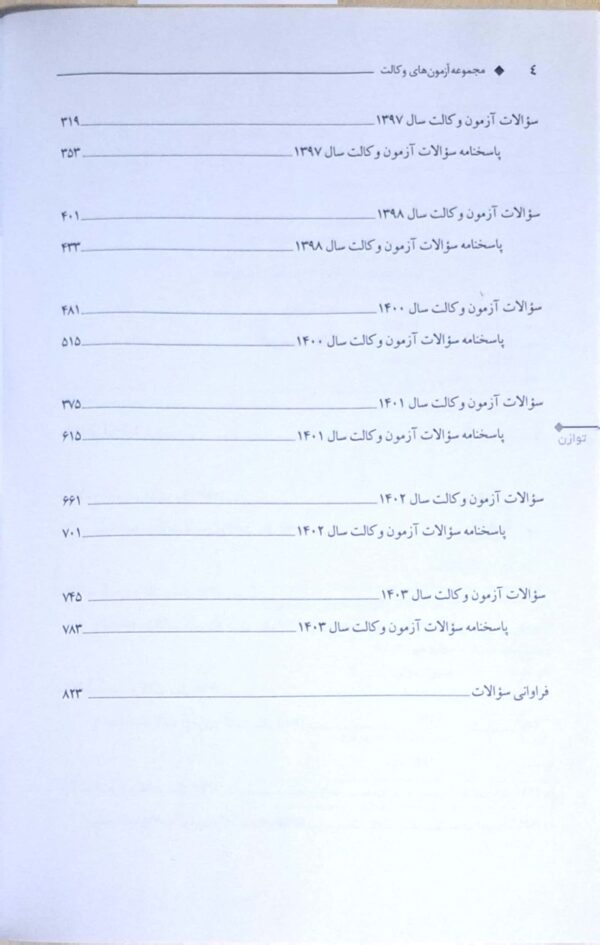 ٤ ◆ مجموعه آزمون‌های وکالت

سؤالات آزمون وکالت سال ۱۳۹۷ ۳۱۹
پاسخنامه سؤالات آزمون وکالت سال ۱۳۹۷ ۳۵۳

سؤالات آزمون وکالت سال ۱۳۹۸ ۴۰۱
پاسخنامه سؤالات آزمون وکالت سال ۱۳۹۸ ۴۳۳

سؤالات آزمون وکالت سال ۱۴۰۰ ۴۸۱
پاسخنامه سؤالات آزمون وکالت سال ۱۴۰۰ ۵۱۵

سؤالات آزمون وکالت سال ۱۴۰۱ ۳۷۵
پاسخنامه سؤالات آزمون وکالت سال ۱۴۰۱ ۶۱۵

سؤالات آزمون وکالت سال ۱۴۰۲ ۶۶۱
پاسخنامه سؤالات آزمون وکالت سال ۱۴۰۲ ۷۰۱

سؤالات آزمون وکالت سال ۱۴۰۳ ۷۴۵
پاسخنامه سؤالات آزمون وکالت سال ۱۴۰۳ ۷۸۳

فراوانی سؤالات ۸۲۳

توازن